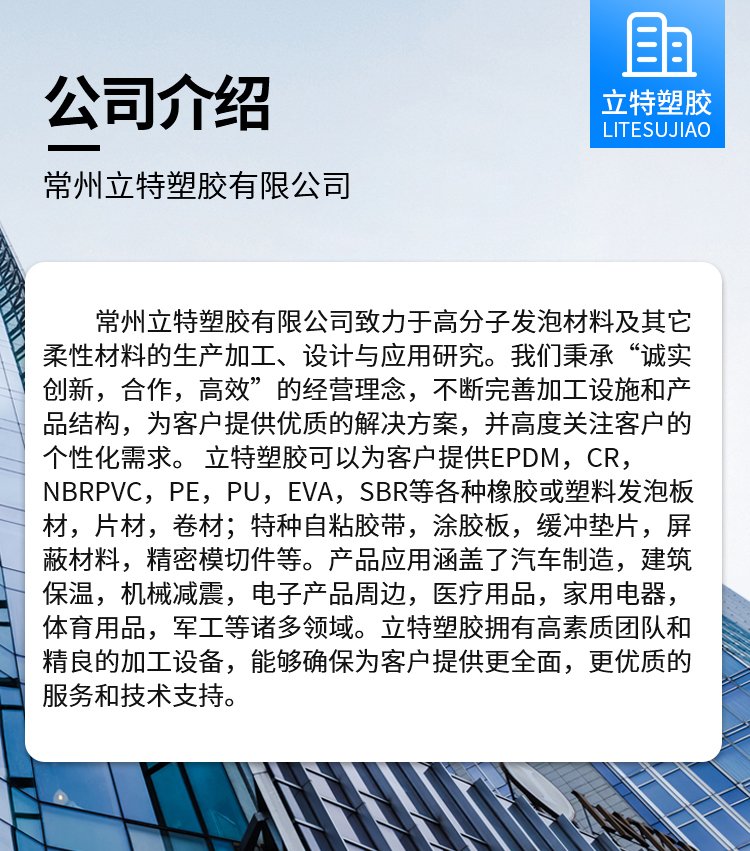 公司介绍

常州立特塑胶有限公司

立特塑胶
LITESUJIAO

常州立特塑胶有限公司致力于高分子发泡材料及其它柔性材料的生产加工、设计与应用研究。我们秉承“诚实创新，合作，高效”的经营理念，不断完善加工设施和产品结构，为客户提供优质的解决方案，并高度关注客户的个性化需求。立特塑胶可以为客户提供EPDM，CR，NBRPVC，PE，PU，EVA，SBR等各种橡胶或塑料发泡板材，片材，卷材；特种自粘胶带，涂胶板，缓冲垫片，屏蔽材料，精密模切件等。产品应用涵盖了汽车制造，建筑保温，机械减震，电子产品周边，医疗用品，家用电器，体育用品，军工等诸多领域。立特塑胶拥有高素质团队和精良的加工设备，能够确保为客户提供更全面，更优质的服务和技术支持。